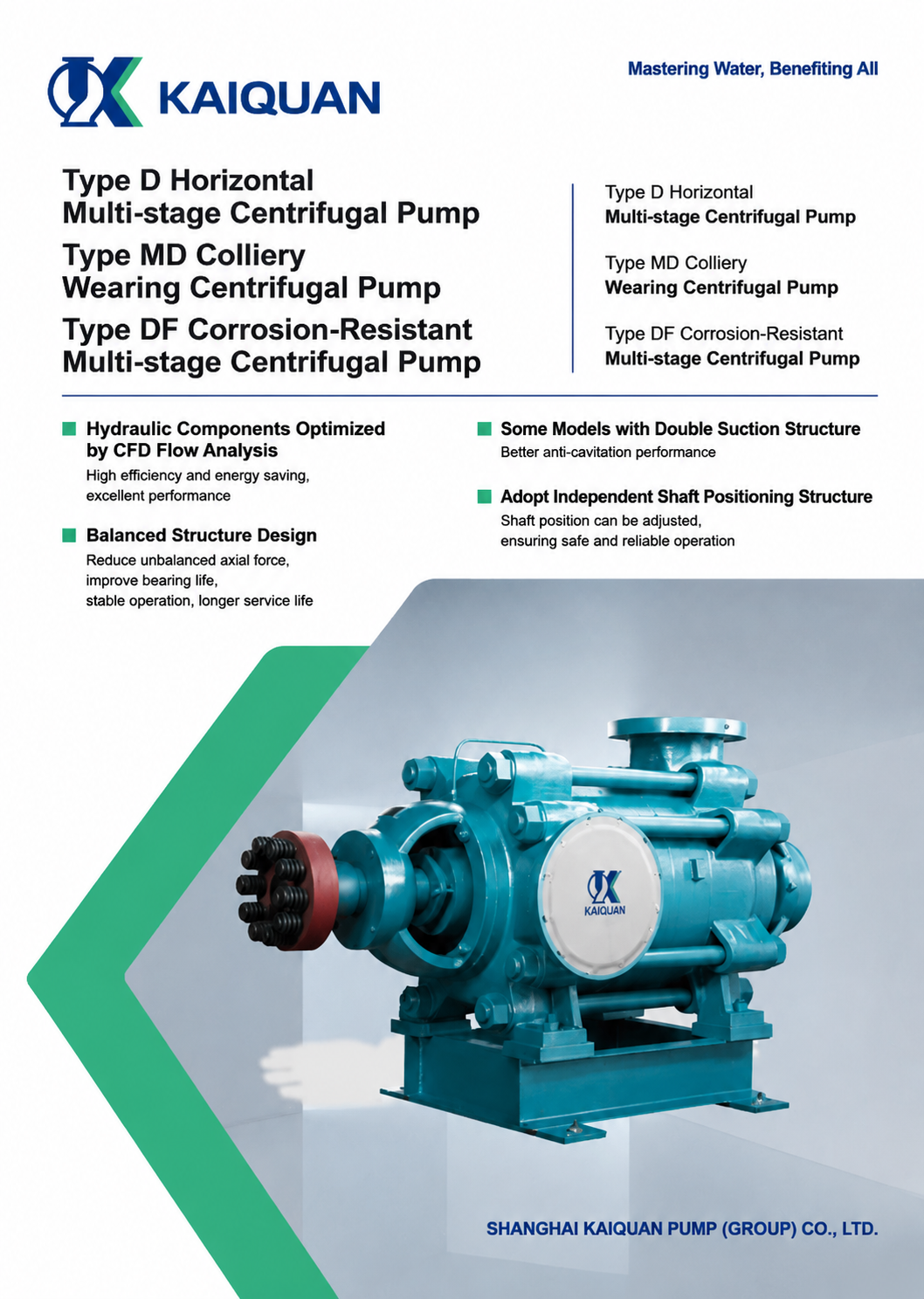 KAIQUAN

Mastering Water, Benefiting All

Type D Horizontal Multi-stage Centrifugal Pump

Type MD Colliery Wearing Centrifugal Pump

Type DF Corrosion-Resistant Multi-stage Centrifugal Pump

Type D Horizontal
Multi-stage Centrifugal Pump

Type MD Colliery
Wearing Centrifugal Pump

Type DF Corrosion-Resistant
Multi-stage Centrifugal Pump

Hydraulic Components Optimized by CFD Flow Analysis
High efficiency and energy saving, excellent performance

Balanced Structure Design
Reduce unbalanced axial force, improve bearing life, stable operation, longer service life

Some Models with Double Suction Structure
Better anti-cavitation performance

Adopt Independent Shaft Positioning Structure
Shaft position can be adjusted, ensuring safe and reliable operation

KAIQUAN

SHANGHAI KAIQUAN PUMP (GROUP) CO., LTD.